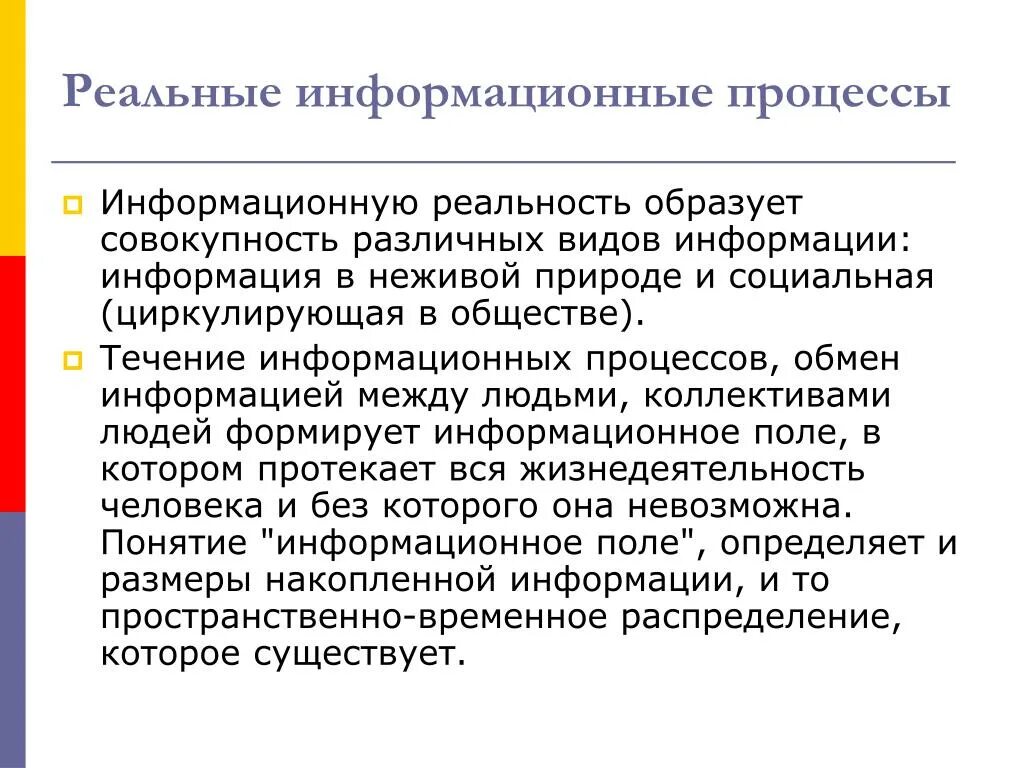 Реальные информационные процессы

Информационную реальность образует совокупность различных видов информации: информация в неживой природе и социальная (циркулирующая в обществе).

Течение информационных процессов, обмен информацией между людьми, коллективами людей формирует информационное поле, в котором протекает вся жизнедеятельность человека и без которого она невозможна. Понятие "информационное поле", определяет и размеры накопленной информации, и то пространственно-временное распределение, которое существует.